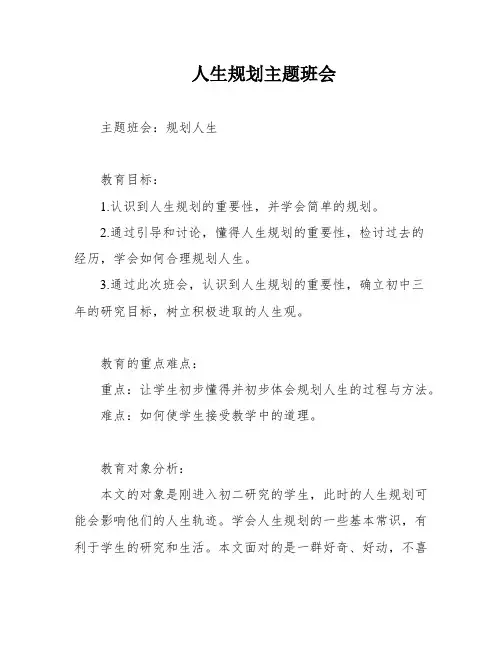 人生规划主题班会

主题班会：规划人生

教育目标：

1.认识到人生规划的重要性，并学会简单的规划。

2.通过引导和讨论，懂得人生规划的重要性，检讨过去的经历，学会如何合理规划人生。

3.通过此次班会，认识到人生规划的重要性，确立初中三年的研究目标，树立积极进取的人生观。

教育的重点难点：

重点：让学生初步懂得并初步体会规划人生的过程与方法。

难点：如何使学生接受教学中的道理。

教育对象分析：

本文的对象是刚进入初二研究的学生，此时的人生规划可能会影响他们的人生轨迹。学会人生规划的一些基本常识，有利于学生的研究和生活。本文面对的是一群好奇、好动，不喜